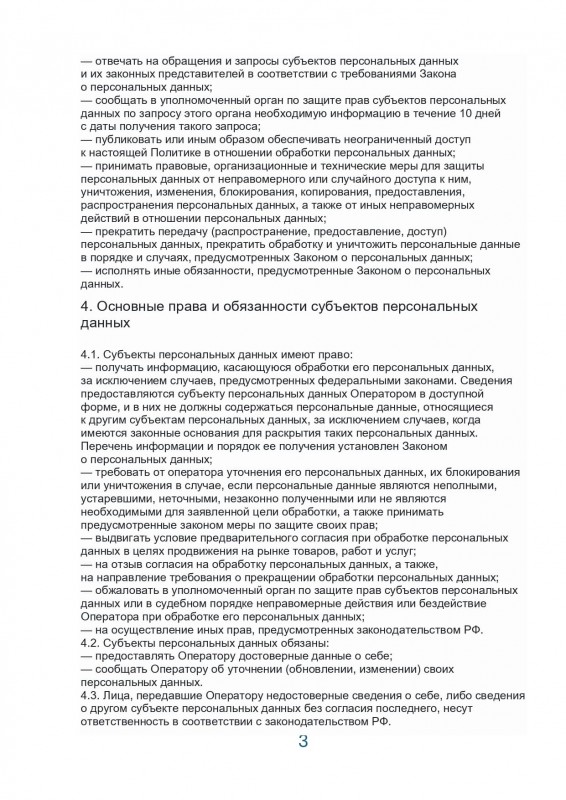 — отвечать на обращения и запросы субъектов персональных данных и их законных представителей в соответствии с требованиями Закона о персональных данных;
— сообщать в уполномоченный орган по защите прав субъектов персональных данных по запросу этого органа необходимую информацию в течение 10 дней с даты получения такого запроса;
— публиковать или иным образом обеспечивать неограниченный доступ к настоящей Политике в отношении обработки персональных данных;
— принимать правовые, организационные и технические меры для защиты персональных данных от неправомерного или случайного доступа к ним, уничтожения, изменения, блокирования, копирования, предоставления, распространения персональных данных, а также от иных неправомерных действий в отношении персональных данных;
— прекратить передачу (распространение, предоставление, доступ) персональных данных, прекратить обработку и уничтожить персональные данные в порядке и случаях, предусмотренных Законом о персональных данных;
— исполнять иные обязанности, предусмотренные Законом о персональных данных.

4. Основные права и обязанности субъектов персональных данных

4.1. Субъекты персональных данных имеют право:
— получать информацию, касающуюся обработки его персональных данных, за исключением случаев, предусмотренных федеральными законами. Сведения предоставляются субъекту персональных данных Оператором в доступной форме, и в них не должны содержаться персональные данные, относящиеся к другим субъектам персональных данных, за исключением случаев, когда имеются законные основания для раскрытия таких персональных данных. Перечень информации и порядок ее получения установлен Законом о персональных данных;
— требовать от оператора уточнения его персональных данных, их блокирования или уничтожения в случае, если персональные данные являются неполными, устаревшими, неточными, незаконно полученными или не являются необходимыми для заявленной цели обработки, а также принимать предусмотренные законом меры по защите своих прав;
— выдвигать условие предварительного согласия при обработке персональных данных в целях продвижения на рынке товаров, работ и услуг;
— на отзыв согласия на обработку персональных данных, а также, на направление требования о прекращении обработки персональных данных;
— обжаловать в уполномоченный орган по защите прав субъектов персональных данных или в судебном порядке неправомерные действия или бездействие Оператора при обработке его персональных данных;
— на осуществление иных прав, предусмотренных законодательством РФ.
4.2. Субъекты персональных данных обязаны:
— предоставлять Оператору достоверные данные о себе;
— сообщать Оператору об уточнении (обновлении, изменении) своих персональных данных.
4.3. Лица, передавшие Оператору недостоверные сведения о себе, либо сведения о другом субъекте персональных данных без согласия последнего, несут ответственность в соответствии с законодательством РФ.

3